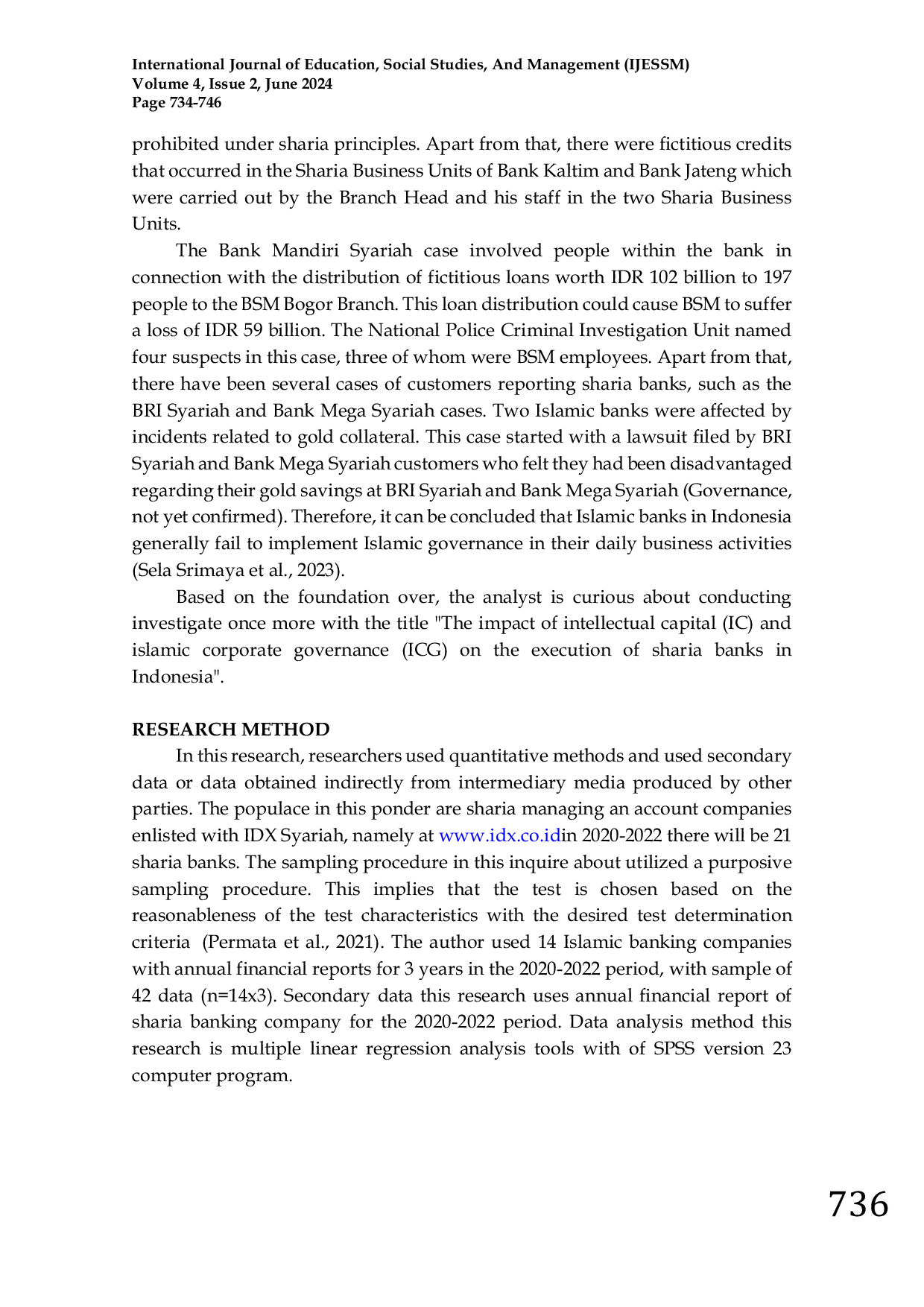 International Journal of Education, Social Studies, And Management (IJESSM)
Volume 4, Issue 2, June 2024
Page 734-746

prohibited under sharia principles. Apart from that, there were fictitious credits that occurred in the Sharia Business Units of Bank Kaltim and Bank Jateng which were carried out by the Branch Head and his staff in the two Sharia Business Units.

The Bank Mandiri Syariah case involved people within the bank in connection with the distribution of fictitious loans worth IDR 102 billion to 197 people to the BSM Bogor Branch. This loan distribution could cause BSM to suffer a loss of IDR 59 billion. The National Police Criminal Investigation Unit named four suspects in this case, three of whom were BSM employees. Apart from that, there have been several cases of customers reporting sharia banks, such as the BRI Syariah and Bank Mega Syariah cases. Two Islamic banks were affected by incidents related to gold collateral. This case started with a lawsuit filed by BRI Syariah and Bank Mega Syariah customers who felt they had been disadvantaged regarding their gold savings at BRI Syariah and Bank Mega Syariah (Governance, not yet confirmed). Therefore, it can be concluded that Islamic banks in Indonesia generally fail to implement Islamic governance in their daily business activities (Sela Srimaya et al., 2023).

Based on the foundation over, the analyst is curious about conducting investigate once more with the title "The impact of intellectual capital (IC) and islamic corporate governance (ICG) on the execution of sharia banks in Indonesia".

RESEARCH METHOD

In this research, researchers used quantitative methods and used secondary data or data obtained indirectly from intermediary media produced by other parties. The populace in this ponder are sharia managing an account companies enlisted with IDX Syariah, namely at www.idx.co.idin 2020-2022 there will be 21 sharia banks. The sampling procedure in this inquire about utilized a purposive sampling procedure. This implies that the test is chosen based on the reasonableness of the test characteristics with the desired test determination criteria (Permata et al., 2021). The author used 14 Islamic banking companies with annual financial reports for 3 years in the 2020-2022 period, with sample of 42 data (n=14x3). Secondary data this research uses annual financial report of sharia banking company for the 2020-2022 period. Data analysis method this research is multiple linear regression analysis tools with of SPSS version 23 computer program.

736